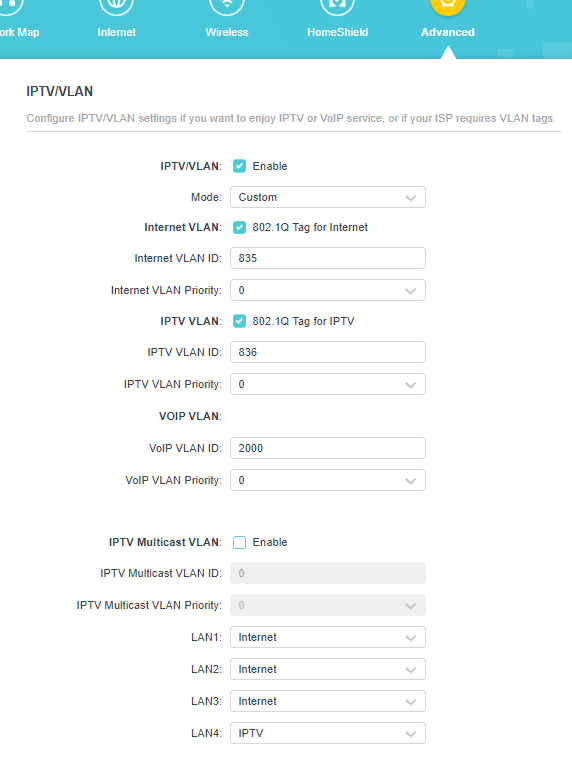 ork Map Internet Wireless HomeShield Advanced

IPTV/VLAN

Configure IPTV/VLAN settings if you want to enjoy IPTV or VoIP service, or if your ISP requires VLAN tags.

IPTV/VLAN: Enable

Mode: Custom

Internet VLAN: 802.1Q Tag for Internet

Internet VLAN ID: 835

Internet VLAN Priority: 0

IPTV VLAN: 802.1Q Tag for IPTV

IPTV VLAN ID: 836

IPTV VLAN Priority: 0

VOIP VLAN:

VoIP VLAN ID: 2000

VoIP VLAN Priority: 0

IPTV Multicast VLAN: Enable

IPTV Multicast VLAN ID: 0

IPTV Multicast VLAN Priority: 0

LAN1: Internet

LAN2: Internet

LAN3: Internet

LAN4: IPTV